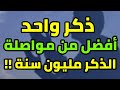 ذكر واحد
أفضل من مواصلة
الذكر مليون سنة !!